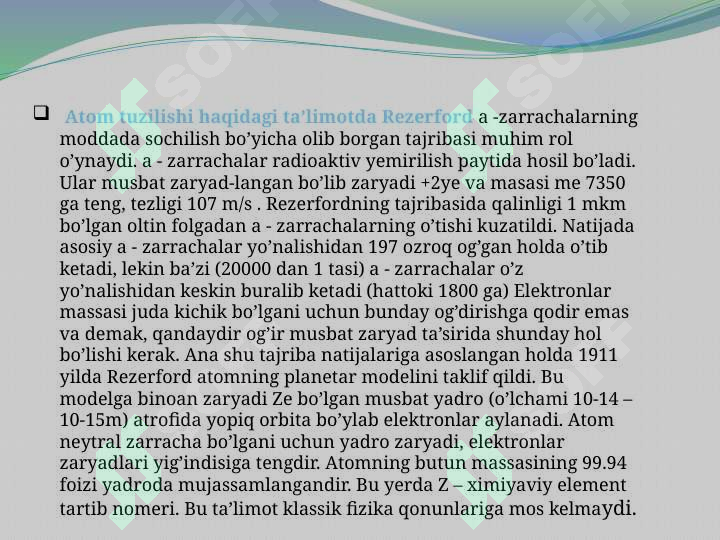 ❑ Atom tuzilishi haqidagi ta’limotda Rezerford a -zarrachalarning moddada sochilish bo’yicha olib borgan tajribasi muhim rol o’ynaydi. a - zarrachalar radioaktiv yemirilish paytida hosil bo’ladi. Ular musbat zaryad-langan bo’lib zaryadi +2ye va masasi me 7350 ga teng, tezligi 107 m/s . Rezerfordning tajribasida qalinligi 1 mkm bo’lgan oltin folgadan a - zarrachalarning o’tishi kuzatildi. Natijada asosiy a - zarrachalar yo’nalishidan 197 ozroq og’gan holda o’tib ketadi, lekin ba’zi (20000 dan 1 tasi) a - zarrachalar o’z yo’nalishidan keskin buralib ketadi (hattoki 1800 ga) Elektronlar massasi juda kichik bo’lgani uchun bunday og’dirishga qodir emas va demak, qandaydir og’ir musbat zaryad ta’sirida shunday hol bo’lishi kerak. Ana shu tajriba natijalariga asoslangan holda 1911 yilda Rezerford atomning planetar modelini taklif qildi. Bu modelga binoan zaryadi Ze bo’lgan musbat yadro (o’lchami 10-14 – 10-15m) atrofida yopiq orbita bo’ylab elektronlar aylanadi. Atom neytral zarracha bo’lgani uchun yadro zaryadi, elektronlar zaryadlari yig’indisiga tengdir. Atomning butun massasining 99.94 foizi yadroda mujassamlangandir. Bu yerda Z – ximiyaviy element tartib nomeri. Bu ta’limot klassik fizika qonunlariga mos kelmaydi.